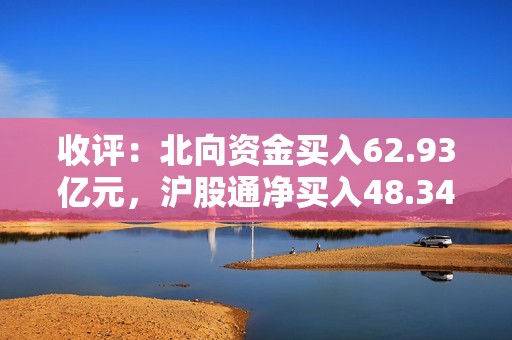 收评：北向资金买入62.93亿元，沪股通净买入48.34